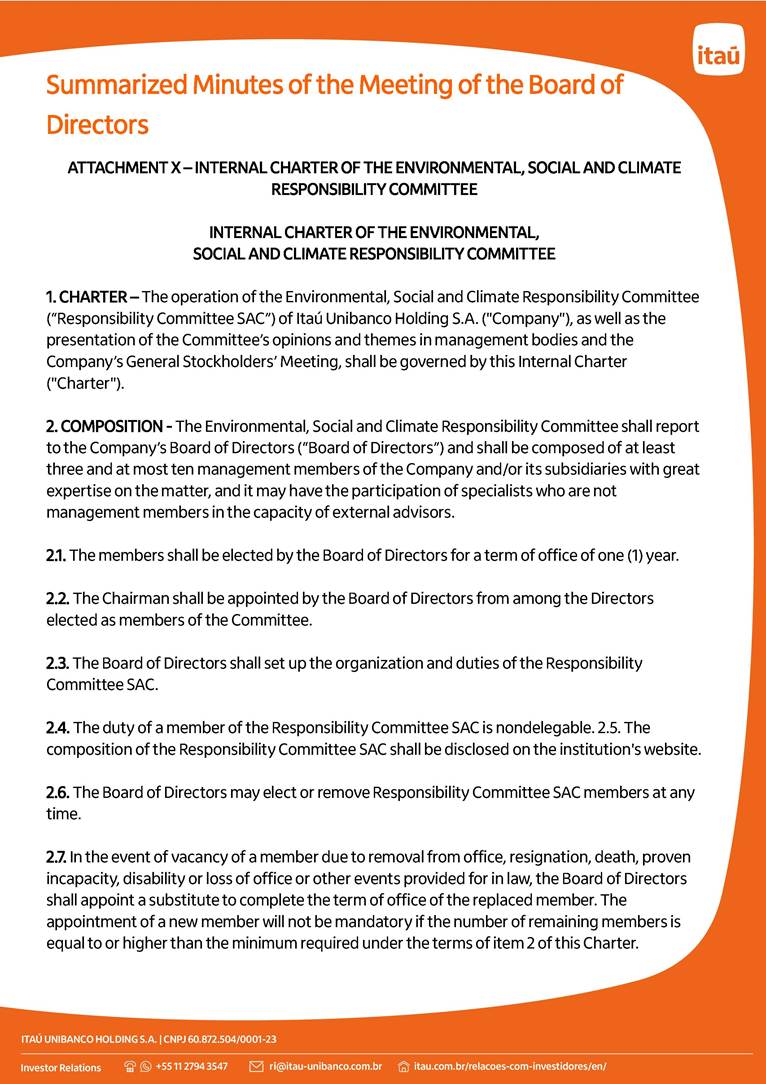 itaú

Summarized Minutes of the Meeting of the Board of Directors

ATTACHMENT X – INTERNAL CHARTER OF THE ENVIRONMENTAL, SOCIAL AND CLIMATE RESPONSIBILITY COMMITTEE

INTERNAL CHARTER OF THE ENVIRONMENTAL, SOCIAL AND CLIMATE RESPONSIBILITY COMMITTEE

1. CHARTER – The operation of the Environmental, Social and Climate Responsibility Committee ("Responsibility Committee SAC") of Itaú Unibanco Holding S.A. ("Company"), as well as the presentation of the Committee's opinions and themes in management bodies and the Company's General Stockholders' Meeting, shall be governed by this Internal Charter ("Charter").

2. COMPOSITION - The Environmental, Social and Climate Responsibility Committee shall report to the Company's Board of Directors ("Board of Directors") and shall be composed of at least three and at most ten management members of the Company and/or its subsidiaries with great expertise on the matter, and it may have the participation of specialists who are not management members in the capacity of external advisors.

2.1. The members shall be elected by the Board of Directors for a term of office of one (1) year.

2.2. The Chairman shall be appointed by the Board of Directors from among the Directors elected as members of the Committee.

2.3. The Board of Directors shall set up the organization and duties of the Responsibility Committee SAC.

2.4. The duty of a member of the Responsibility Committee SAC is nondelegable. 2.5. The composition of the Responsibility Committee SAC shall be disclosed on the institution's website.

2.6. The Board of Directors may elect or remove Responsibility Committee SAC members at any time.

2.7. In the event of vacancy of a member due to removal from office, resignation, death, proven incapacity, disability or loss of office or other events provided for in law, the Board of Directors shall appoint a substitute to complete the term of office of the replaced member. The appointment of a new member will not be mandatory if the number of remaining members is equal to or higher than the minimum required under the terms of item 2 of this Charter.

ITAÚ UNIBANCO HOLDING S.A. | CNPJ 60.872.504/0001-23

Investor Relations +55 11 2794 3547 ri@itau-unibanco.com.br itau.com.br/relacoes-com-investidores/en/